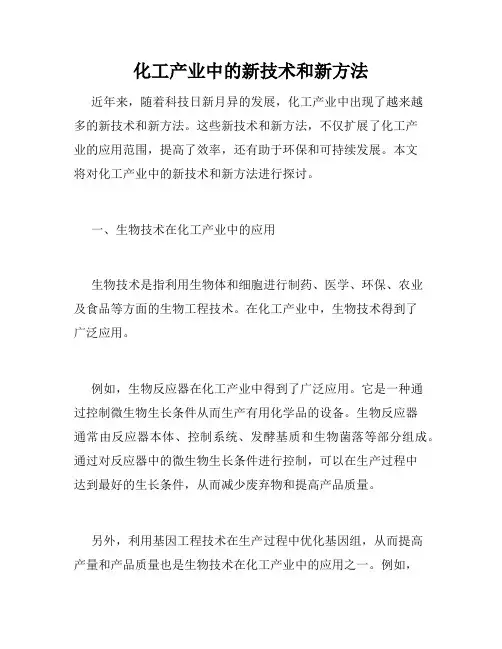 化工产业中的新技术和新方法

近年来，随着科技日新月异的发展，化工产业中出现了越来越多的新技术和新方法。这些新技术和新方法，不仅扩展了化工产业的应用范围，提高了效率，还有助于环保和可持续发展。本文将对化工产业中的新技术和新方法进行探讨。

一、生物技术在化工产业中的应用

生物技术是指利用生物体和细胞进行制药、医学、环保、农业及食品等方面的生物工程技术。在化工产业中，生物技术得到了广泛应用。

例如，生物反应器在化工产业中得到了广泛应用。它是一种通过控制微生物生长条件从而生产有用化学品的设备。生物反应器通常由反应器本体、控制系统、发酵基质和生物菌落等部分组成。通过对反应器中的微生物生长条件进行控制，可以在生产过程中达到最好的生长条件，从而减少废弃物和提高产品质量。

另外，利用基因工程技术在生产过程中优化基因组，从而提高产量和产品质量也是生物技术在化工产业中的应用之一。例如，